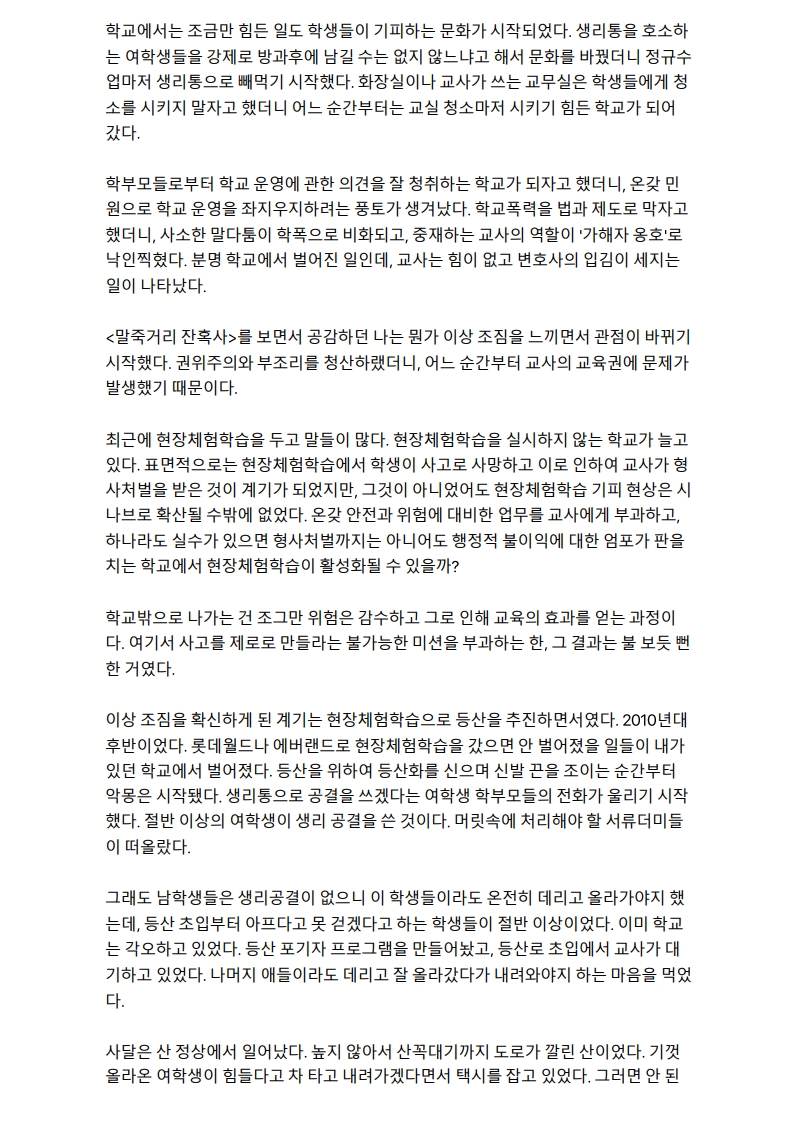 학교에서는 조금만 힘든 일도 학생들이 기피하는 문화가 시작되었다. 생리통을 호소하는 여학생들을 강제로 방과후에 남길 수는 없지 않느냐고 해서 문화를 바꿨더니 정규수업마저 생리통으로 빼먹기 시작했다. 화장실이나 교사가 쓰는 교무실은 학생들에게 청소를 시키지 말자고 했더니 어느 순간부터는 교실 청소마저 시키기 힘든 학교가 되어갔다.

학부모들로부터 학교 운영에 관한 의견을 잘 청취하는 학교가 되자고 했더니, 온갖 민원으로 학교 운영을 좌지우지하려는 풍토가 생겨났다. 학교폭력을 법과 제도로 막자고 했더니, 사소한 말다툼이 학폭으로 비화되고, 중재하는 교사의 역할이 '가해자 옹호'로 낙인찍혔다. 분명 학교에서 벌어진 일인데, 교사는 힘이 없고 변호사의 입김이 세지는 일이 나타났다.

<말죽거리 잔혹사>를 보면서 공감하던 나는 뭔가 이상 조짐을 느끼면서 관점이 바뀌기 시작했다. 권위주의와 부조리를 청산하랬더니, 어느 순간부터 교사의 교육권에 문제가 발생했기 때문이다.

최근에 현장체험학습을 두고 말들이 많다. 현장체험학습을 실시하지 않는 학교가 늘고 있다. 표면적으로는 현장체험학습에서 학생이 사고로 사망하고 이로 인하여 교사가 형사처벌을 받은 것이 계기가 되었지만, 그것이 아니었어도 현장체험학습 기피 현상은 시나브로 확산될 수밖에 없었다. 온갖 안전과 위험에 대비한 업무를 교사에게 부과하고, 하나라도 실수가 있으면 형사처벌까지는 아니어도 행정적 불이익에 대한 엄포가 판을 치는 학교에서 현장체험학습이 활성화될 수 있을까?

학교밖으로 나가는 건 조그만 위험은 감수하고 그로 인해 교육의 효과를 얻는 과정이다. 여기서 사고를 제로로 만들라는 불가능한 미션을 부과하는 한, 그 결과는 불 보듯 뻔한 거였다.

이상 조짐을 확신하게 된 계기는 현장체험학습으로 등산을 추진하면서였다. 2010년대 후반이었다. 롯데월드나 에버랜드로 현장체험학습을 갔으면 안 벌어졌을 일들이 내가 있던 학교에서 벌어졌다. 등산을 위하여 등산화를 신으며 신발 끈을 조이는 순간부터 악몽은 시작됐다. 생리통으로 공결을 쓰겠다는 여학생 학부모들의 전화가 울리기 시작했다. 절반 이상의 여학생이 생리 공결을 쓴 것이다. 머릿속에 처리해야 할 서류더미들이 떠올랐다.

그래도 남학생들은 생리공결이 없으니 이 학생들이라도 온전히 데리고 올라가야지 했는데, 등산 초입부터 아프다고 못 걷겠다고 하는 학생들이 절반 이상이었다. 이미 학교는 각오하고 있었다. 등산 포기자 프로그램을 만들어놨고, 등산로 초입에서 교사가 대기하고 있었다. 나머지 애들이라도 데리고 잘 올라갔다가 내려와야지 하는 마음을 먹었다.

사달은 산 정상에서 일어났다. 높지 않아서 산꼭대기까지 도로가 깔린 산이었다. 기껏 올라온 여학생이 힘들다고 차 타고 내려가겠다면서 택시를 잡고 있었다. 그러면 안 된